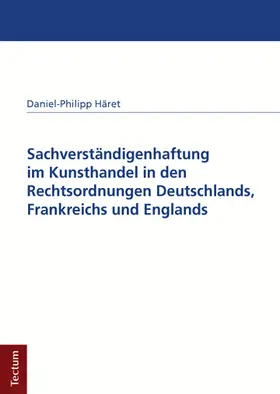 Daniel-Philipp Häret

Sachverständigenhaftung im Kunsthandel in den Rechtsordnungen Deutschlands, Frankreichs und Englands

Tectum